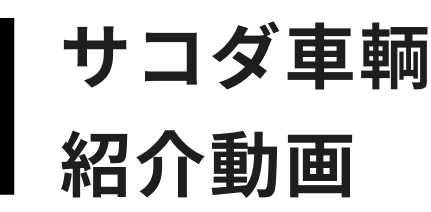 サコダ車輌
紹介動画